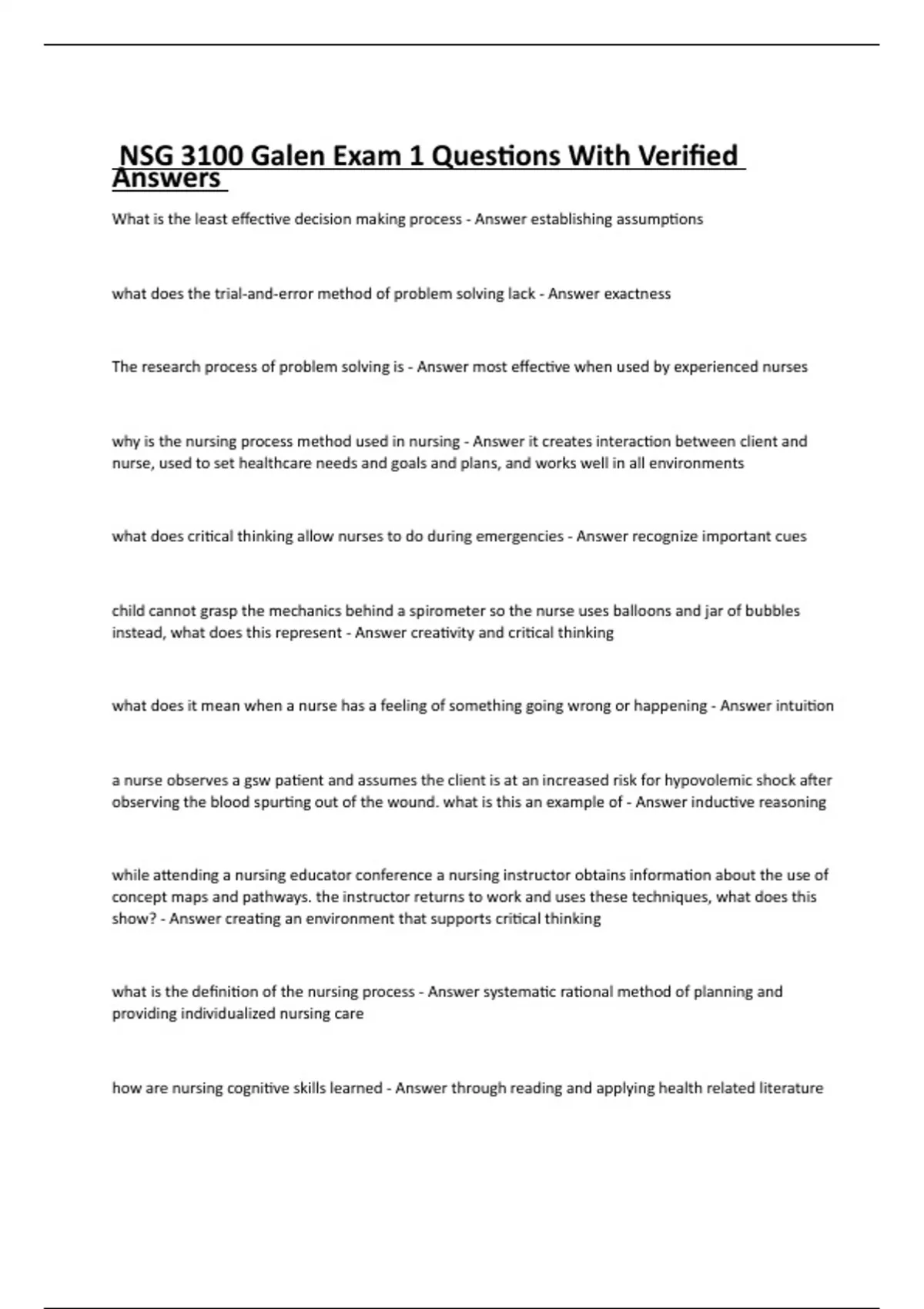 NSG 3100 Galen Exam 1 Questions With Verified Answers

What is the least effective decision making process - Answer establishing assumptions

what does the trial-and-error method of problem solving lack - Answer exactness

The research process of problem solving is - Answer most effective when used by experienced nurses

why is the nursing process method used in nursing - Answer it creates interaction between client and nurse, used to set healthcare needs and goals and plans, and works well in all environments

what does critical thinking allow nurses to do during emergencies - Answer recognize important cues

child cannot grasp the mechanics behind a spirometer so the nurse uses balloons and jar of bubbles instead, what does this represent - Answer creativity and critical thinking

what does it mean when a nurse has a feeling of something going wrong or happening - Answer intuition

a nurse observes a gsw patient and assumes the client is at an increased risk for hypovolemic shock after observing the blood spurting out of the wound. what is this an example of - Answer inductive reasoning

while attending a nursing educator conference a nursing instructor obtains information about the use of concept maps and pathways. the instructor returns to work and uses these techniques, what does this show? - Answer creating an environment that supports critical thinking

what is the definition of the nursing process - Answer systematic rational method of planning and providing individualized nursing care

how are nursing cognitive skills learned - Answer through reading and applying health related literature